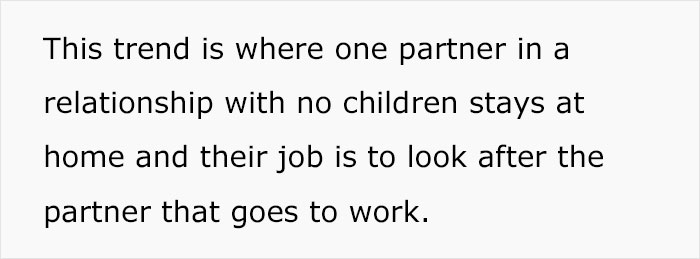 This trend is where one partner in a relationship with no children stays at home and their job is to look after the partner that goes to work.